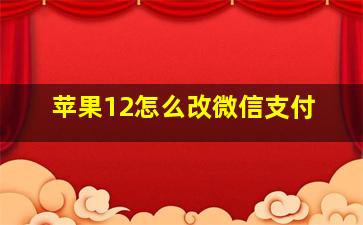 苹果12怎么改微信支付